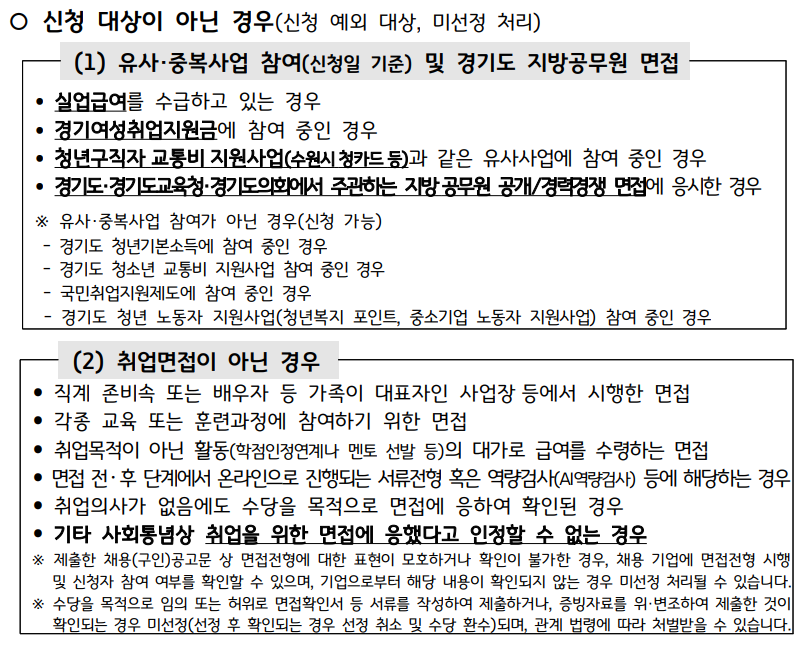 ○ 신청 대상이 아닌 경우(신청 예외 대상, 미선정 처리)

(1) 유사·중복사업 참여(신청일 기준) 및 경기도 지방공무원 면접

• 실업급여를 수급하고 있는 경우
• 경기여성취업지원금에 참여 중인 경우
• 청년구직자 교통비 지원사업(수원시 청카드 등)과 같은 유사사업에 참여 중인 경우
• 경기도·경기도교육청·경기도의회에서 주관하는 지방 공무원 공개/경력경쟁 면접에 응시한 경우

※ 유사·중복사업 참여가 아닌 경우(신청 가능)
- 경기도 청년기본소득에 참여 중인 경우
- 경기도 청소년 교통비 지원사업 참여 중인 경우
- 국민취업지원제도에 참여 중인 경우
- 경기도 청년 노동자 지원사업(청년복지 포인트, 중소기업 노동자 지원사업) 참여 중인 경우

(2) 취업면접이 아닌 경우

• 직계 존비속 또는 배우자 등 가족이 대표자인 사업장 등에서 시행한 면접
• 각종 교육 또는 훈련과정에 참여하기 위한 면접
• 취업목적이 아닌 활동(학점인정연계나 멘토 선발 등)의 대가로 급여를 수령하는 면접
• 면접 전·후 단계에서 온라인으로 진행되는 서류전형 혹은 역량검사(AI역량검사) 등에 해당하는 경우
• 취업의사가 없음에도 수당을 목적으로 면접에 응하여 확인된 경우
• 기타 사회통념상 취업을 위한 면접에 응했다고 인정할 수 없는 경우
※ 제출한 채용(구인)공고문 상 면접전형에 대한 표현이 모호하거나 확인이 불가한 경우, 채용 기업에 면접전형 시행 및 신청자 참여 여부를 확인할 수 있으며, 기업으로부터 해당 내용이 확인되지 않는 경우 미선정 처리될 수 있습니다.
※ 수당을 목적으로 임의 또는 허위로 면접확인서 등 서류를 작성하여 제출하거나, 증빙자료를 위·변조하여 제출한 것이 확인되는 경우 미선정(선정 후 확인되는 경우 선정 취소 및 수당 환수)되며, 관계 법령에 따라 처벌받을 수 있습니다.